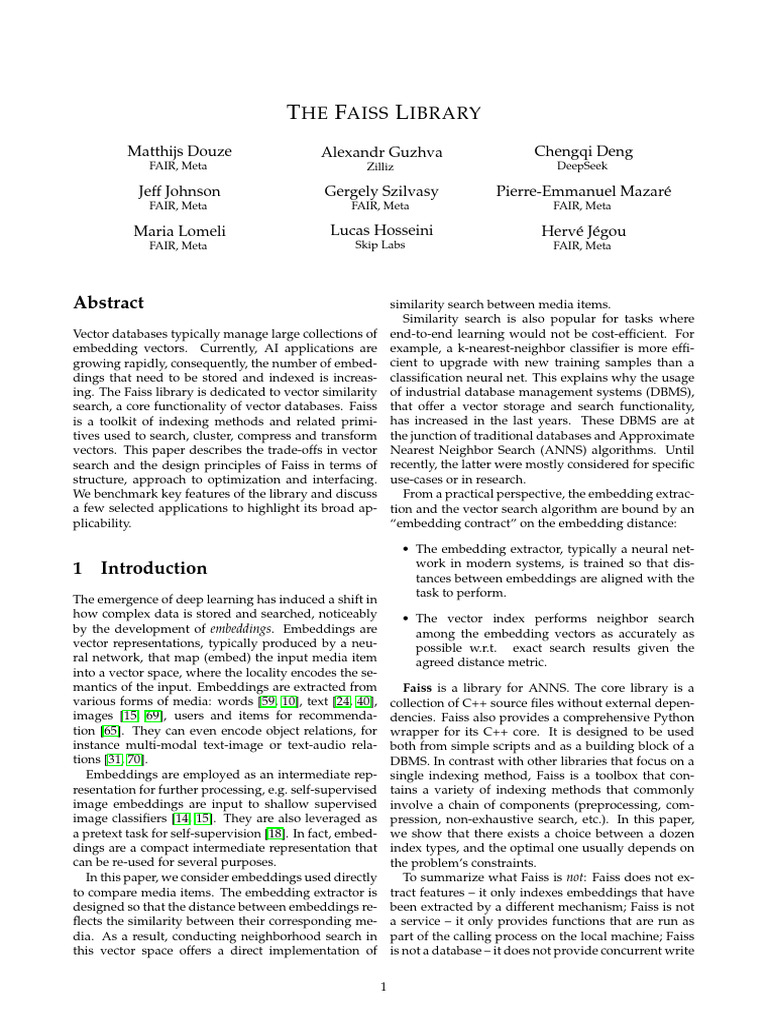 THE FAISS LIBRARY

Matthijs Douze
FAIR, Meta

Alexandr Guzhva
Zilliz

Chengqi Deng
DeepSeek

Jeff Johnson
FAIR, Meta

Gergely Szilvasy
FAIR, Meta

Pierre-Emmanuel Mazaré
FAIR, Meta

Maria Lomeli
FAIR, Meta

Lucas Hosseini
Skip Labs

Hervé Jégou
FAIR, Meta

Abstract

Vector databases typically manage large collections of embedding vectors. Currently, AI applications are growing rapidly, consequently, the number of embeddings that need to be stored and indexed is increasing. The Faiss library is dedicated to vector similarity search, a core functionality of vector databases. Faiss is a toolkit of indexing methods and related primitives used to search, cluster, compress and transform vectors. This paper describes the trade-offs in vector search and the design principles of Faiss in terms of structure, approach to optimization and interfacing. We benchmark key features of the library and discuss a few selected applications to highlight its broad applicability.

1 Introduction

The emergence of deep learning has induced a shift in how complex data is stored and searched, noticeably by the development of embeddings. Embeddings are vector representations, typically produced by a neural network, that map (embed) the input media item into a vector space, where the locality encodes the semantics of the input. Embeddings are extracted from various forms of media: words [59, 10], text [24, 40], images [15, 69], users and items for recommendation [65]. They can even encode object relations, for instance multi-modal text-image or text-audio relations [31, 70].

Embeddings are employed as an intermediate representation for further processing, e.g. self-supervised image embeddings are input to shallow supervised image classifiers [14, 15]. They are also leveraged as a pretext task for self-supervision [18]. In fact, embeddings are a compact intermediate representation that can be re-used for several purposes.

In this paper, we consider embeddings used directly to compare media items. The embedding extractor is designed so that the distance between embeddings reflects the similarity between their corresponding media. As a result, conducting neighborhood search in this vector space offers a direct implementation of similarity search between media items.

Similarity search is also popular for tasks where end-to-end learning would not be cost-efficient. For example, a k-nearest-neighbor classifier is more efficient to upgrade with new training samples than a classification neural net. This explains why the usage of industrial database management systems (DBMS), that offer a vector storage and search functionality, has increased in the last years. These DBMS are at the junction of traditional databases and Approximate Nearest Neighbor Search (ANNS) algorithms. Until recently, the latter were mostly considered for specific use-cases or in research.

From a practical perspective, the embedding extraction and the vector search algorithm are bound by an "embedding contract" on the embedding distance:

• The embedding extractor, typically a neural network in modern systems, is trained so that distances between embeddings are aligned with the task to perform.

• The vector index performs neighbor search among the embedding vectors as accurately as possible w.r.t. exact search results given the agreed distance metric.

Faiss is a library for ANNS. The core library is a collection of C++ source files without external dependencies. Faiss also provides a comprehensive Python wrapper for its C++ core. It is designed to be used both from simple scripts and as a building block of a DBMS. In contrast with other libraries that focus on a single indexing method, Faiss is a toolbox that contains a variety of indexing methods that commonly involve a chain of components (preprocessing, compression, non-exhaustive search, etc.). In this paper, we show that there exists a choice between a dozen index types, and the optimal one usually depends on the problem's constraints.

To summarize what Faiss is not: Faiss does not extract features – it only indexes embeddings that have been extracted by a different mechanism; Faiss is not a service – it only provides functions that are run as part of the calling process on the local machine; Faiss is not a database – it does not provide concurrent write

1